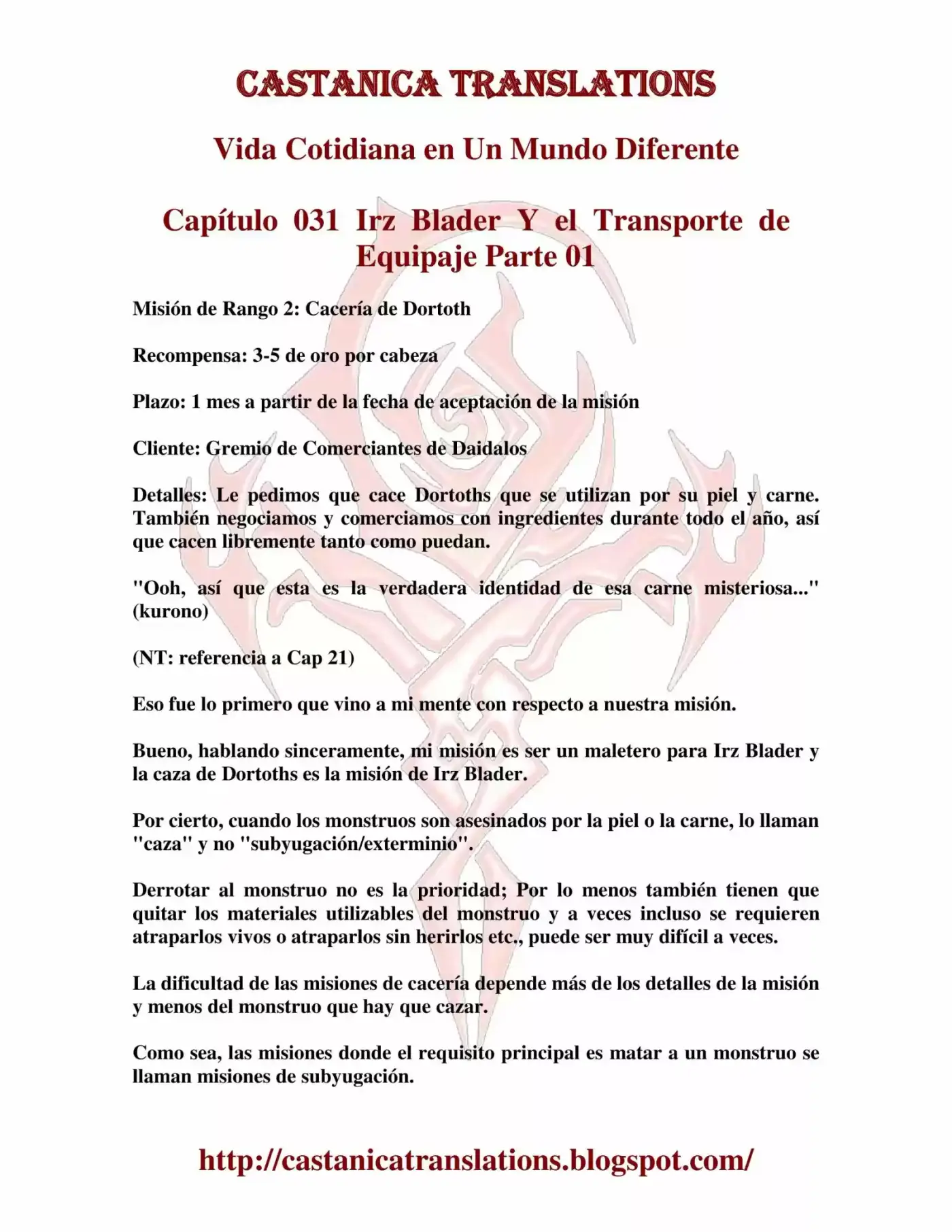 CASTANICA TRANSLATIONS

Vida Cotidiana en Un Mundo Diferente

Capítulo 031 Irz Blader Y el Transporte de Equipaje Parte 01

Misión de Rango 2: Cacería de Dortoth

Recompensa: 3-5 de oro por cabeza

Plazo: 1 mes a partir de la fecha de aceptación de la misión

Cliente: Gremio de Comerciantes de Daidalos

Detalles: Le pedimos que cace Dortoths que se utilizan por su piel y carne. También negociamos y comerciamos con ingredientes durante todo el año, así que cacen libremente tanto como puedan.

"Ooh, así que esta es la verdadera identidad de esa carne misteriosa..." (kurono)

(NT: referencia a Cap 21)

Eso fue lo primero que vino a mi mente con respecto a nuestra misión.

Bueno, hablando sinceramente, mi misión es ser un maletero para Irz Blader y la caza de Dortoths es la misión de Irz Blader.

Por cierto, cuando los monstruos son asesinados por la piel o la carne, lo llaman "caza" y no "subyugación/exterminio".

Derrotar al monstruo no es la prioridad; Por lo menos también tienen que quitar los materiales utilizables del monstruo y a veces incluso se requieren atraparlos vivos o atraparlos sin herirlos etc., puede ser muy difícil a veces.

La dificultad de las misiones de cacería depende más de los detalles de la misión y menos del monstruo que hay que cazar.

Como sea, las misiones donde el requisito principal es matar a un monstruo se llaman misiones de subyugación.

http://castanicatranslations.blogspot.com/